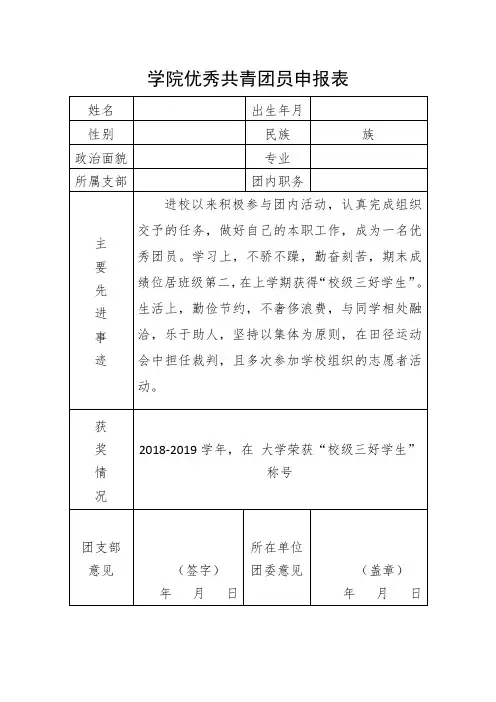 学院优秀共青团员申报表

| 姓名 | | 出生年月 | |
|---|---|---|---|
| 性别 | | 民族 | 族 |
| 政治面貌 | | 专业 | |
| 所属支部 | | 团内职务 | |
| 主要先进事迹 | 进校以来积极参与团内活动，认真完成组织交予的任务，做好自己的本职工作，成为一名优秀团员。学习上，不骄不躁，勤奋刻苦，期末成绩位居班级第二，在上学期获得“校级三好学生”。生活上，勤俭节约，不奢侈浪费，与同学相处融洽，乐于助人，坚持以集体为原则，在田径运动会中担任裁判，且多次参加学校组织的志愿者活动。 | | |
| 获奖情况 | 2018-2019 学年，在 大学荣获“校级三好学生”称号 | | |
| 团支部意见 | （签字） 年 月 日 | 所在单位团委意见 | （盖章） 年 月 日 |